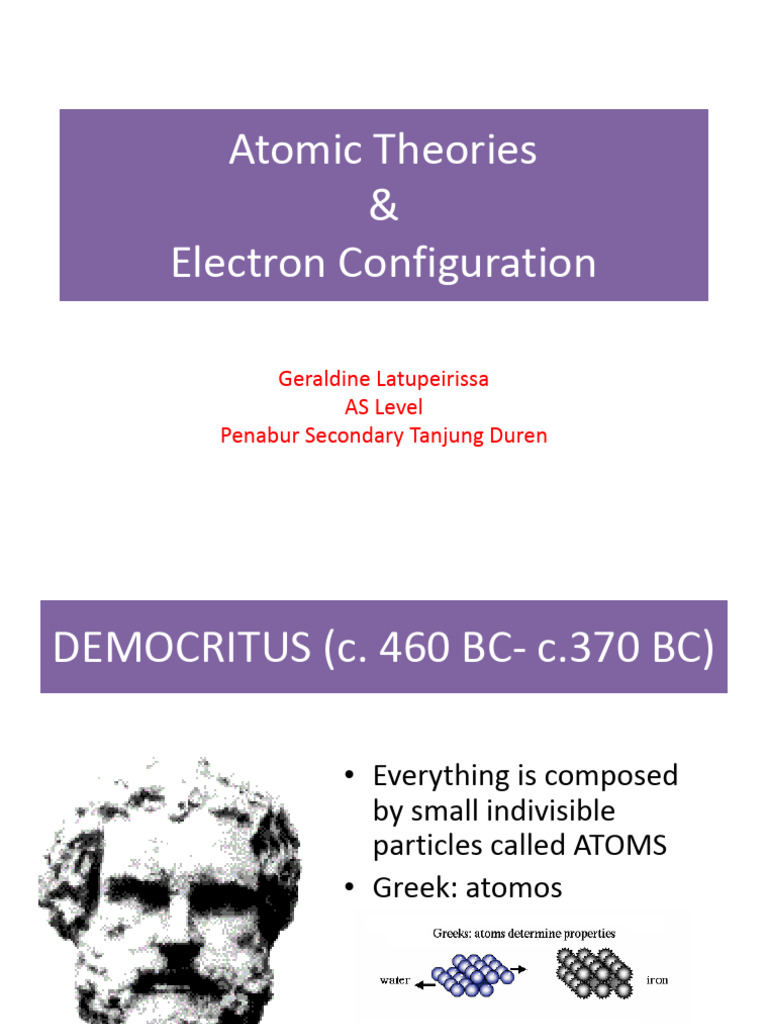 Atomic Theories
&
Electron Configuration

Geraldine Latupeirissa
AS Level
Penabur Secondary Tanjung Duren

DEMOCRITUS (c. 460 BC- c.370 BC)

• Everything is composed by small indivisible particles called ATOMS
• Greek: atomos

Greeks: atoms determine properties

water

iron